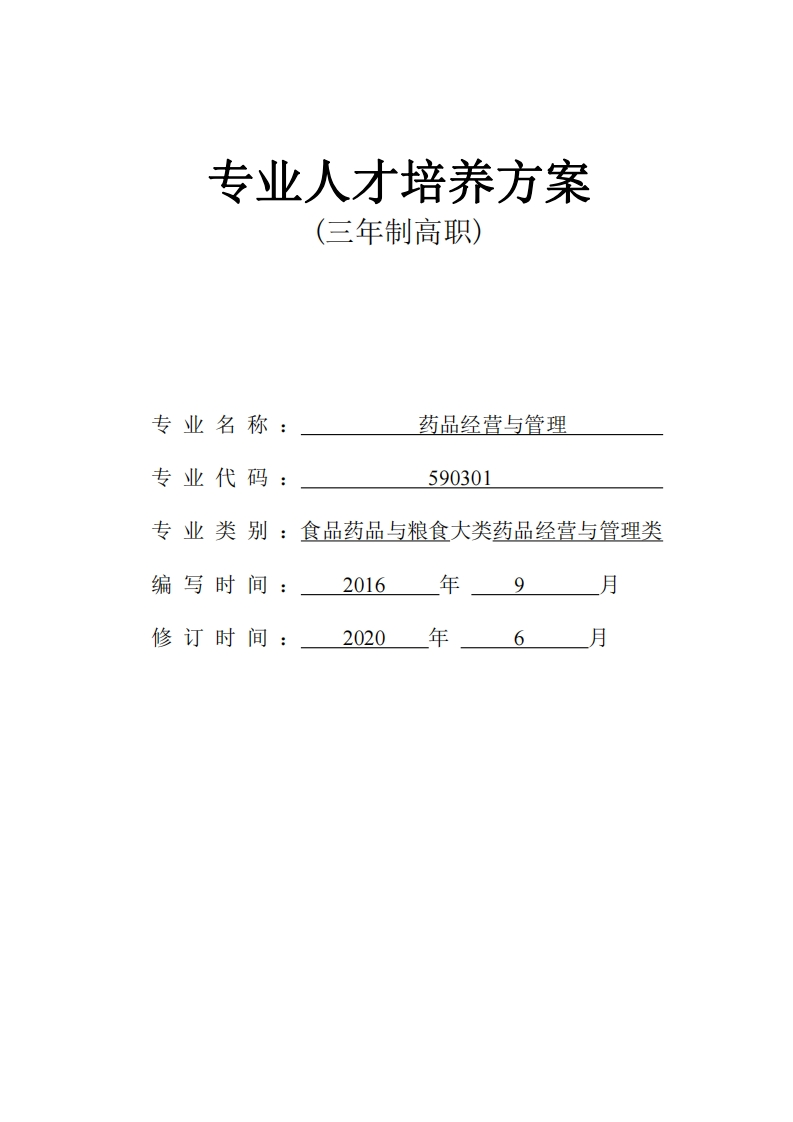 专业人才培养方案
（三年制高职）

专业名称：药品经营与管理

专业代码：590301

专业类别：食品药品与粮食大类药品经营与管理类

编写时间：2016 年 9 月

修订时间：2020 年 6 月